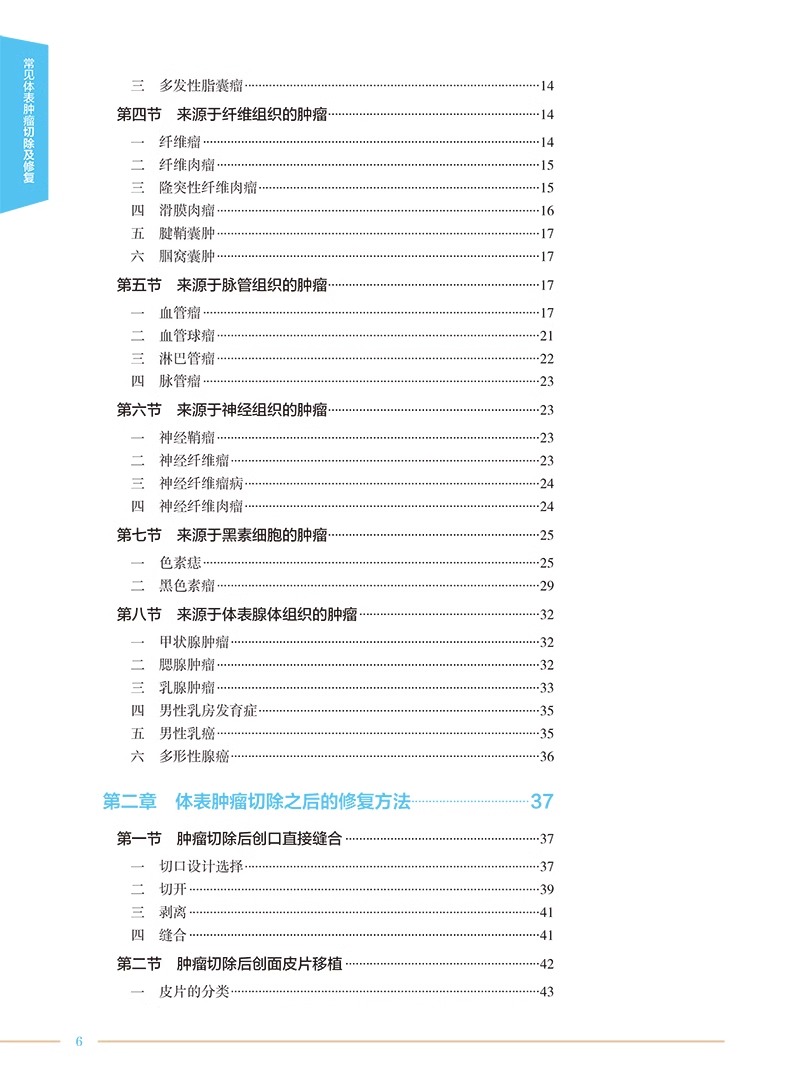 常见体表肿瘤切除及修复

三　多发性脂囊瘤 ……14

第四节　来源于纤维组织的肿瘤 ……14

一　纤维瘤 ……14
二　纤维肉瘤 ……15
三　隆突性纤维肉瘤 ……15
四　滑膜肉瘤 ……16
五　腱鞘囊肿 ……17
六　腘窝囊肿 ……17

第五节　来源于脉管组织的肿瘤 ……17

一　血管瘤 ……17
二　血管球瘤 ……21
三　淋巴管瘤 ……22
四　脉管瘤 ……23

第六节　来源于神经组织的肿瘤 ……23

一　神经鞘瘤 ……23
二　神经纤维瘤 ……23
三　神经纤维瘤病 ……24
四　神经纤维肉瘤 ……24

第七节　来源于黑素细胞的肿瘤 ……25

一　色素痣 ……25
二　黑色素瘤 ……29

第八节　来源于体表腺体组织的肿瘤 ……32

一　甲状腺肿瘤 ……32
二　腮腺肿瘤 ……32
三　乳腺肿瘤 ……33
四　男性乳房发育症 ……35
五　男性乳癌 ……35
六　多形性腺瘤 ……36

第二章　体表肿瘤切除之后的修复方法 ……37

第一节　肿瘤切除后创口直接缝合 ……37

一　切口设计选择 ……37
二　切开 ……39
三　剥离 ……41
四　缝合 ……41

第二节　肿瘤切除后创面皮片移植 ……42

一　皮片的分类 ……43

6